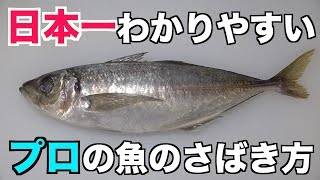 日本一わかりやすい

プロの魚のさばき方